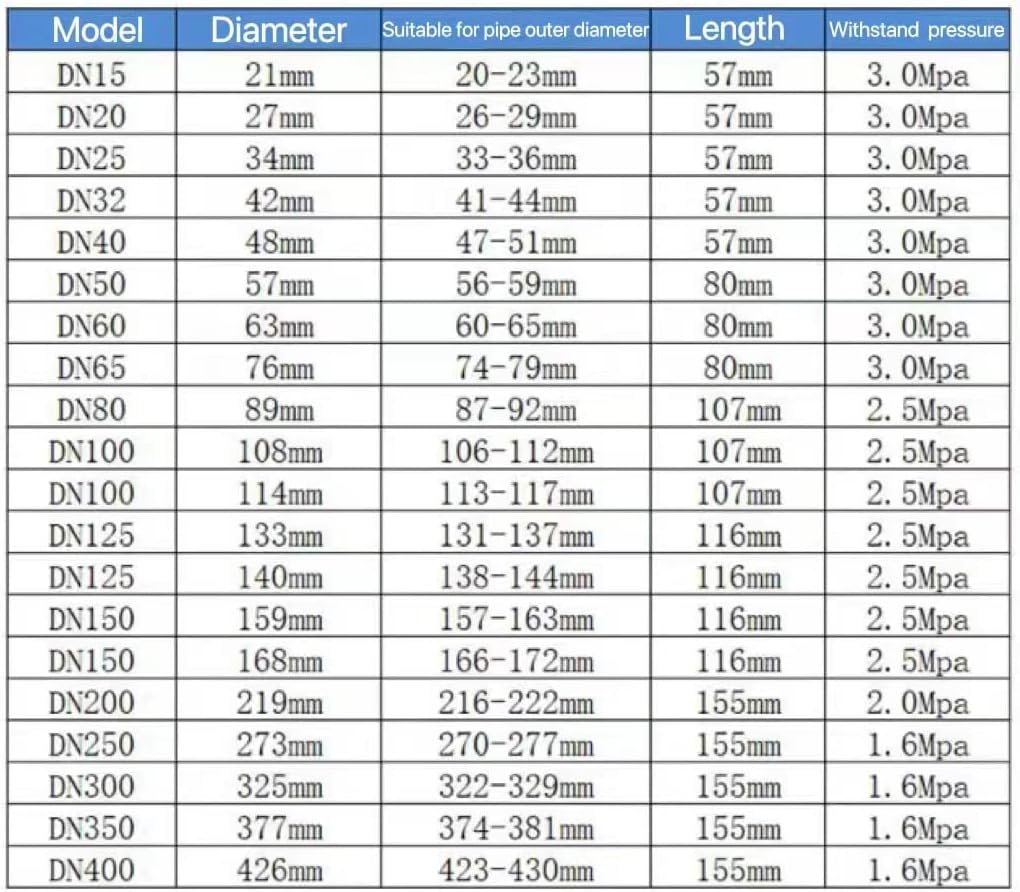 | Model | Diameter | Suitable for pipe outer diameter | Length | Withstand pressure |
|---|---|---|---|---|
| DN15 | 21mm | 20-23mm | 57mm | 3.0Mpa |
| DN20 | 27mm | 26-29mm | 57mm | 3.0Mpa |
| DN25 | 34mm | 33-36mm | 57mm | 3.0Mpa |
| DN32 | 42mm | 41-44mm | 57mm | 3.0Mpa |
| DN40 | 48mm | 47-51mm | 57mm | 3.0Mpa |
| DN50 | 57mm | 56-59mm | 80mm | 3.0Mpa |
| DN60 | 63mm | 60-65mm | 80mm | 3.0Mpa |
| DN65 | 76mm | 74-79mm | 80mm | 3.0Mpa |
| DN80 | 89mm | 87-92mm | 107mm | 2.5Mpa |
| DN100 | 108mm | 106-112mm | 107mm | 2.5Mpa |
| DN100 | 114mm | 113-117mm | 107mm | 2.5Mpa |
| DN125 | 133mm | 131-137mm | 116mm | 2.5Mpa |
| DN125 | 140mm | 138-144mm | 116mm | 2.5Mpa |
| DN150 | 159mm | 157-163mm | 116mm | 2.5Mpa |
| DN150 | 168mm | 166-172mm | 116mm | 2.5Mpa |
| DN200 | 219mm | 216-222mm | 155mm | 2.0Mpa |
| DN250 | 273mm | 270-277mm | 155mm | 1.6Mpa |
| DN300 | 325mm | 322-329mm | 155mm | 1.6Mpa |
| DN350 | 377mm | 374-381mm | 155mm | 1.6Mpa |
| DN400 | 426mm | 423-430mm | 155mm | 1.6Mpa |